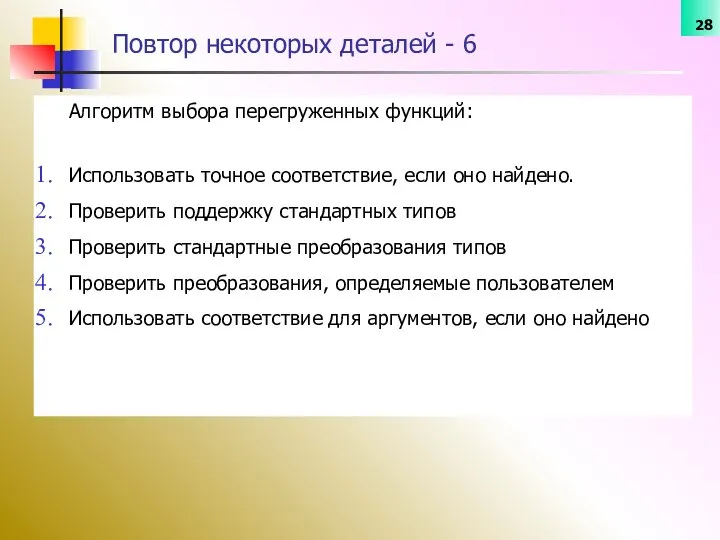 28

Повтор некоторых деталей - 6

Алгоритм выбора перегруженных функций:

1. Использовать точное соответствие, если оно найдено.
2. Проверить поддержку стандартных типов
3. Проверить стандартные преобразования типов
4. Проверить преобразования, определяемые пользователем
5. Использовать соответствие для аргументов, если оно найдено